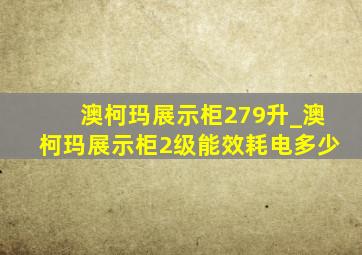 澳柯玛展示柜279升_澳柯玛展示柜2级能效耗电多少